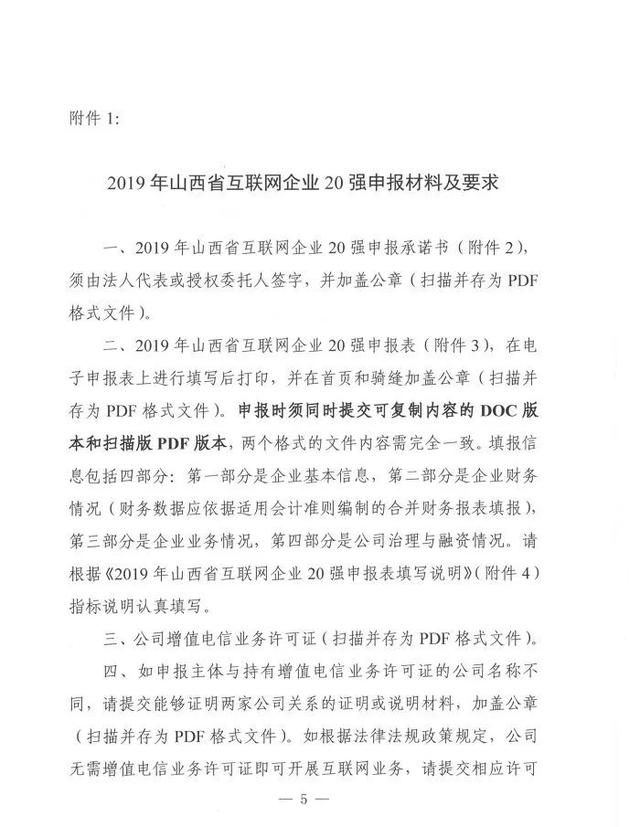 附件1:

2019年山西省互联网企业20强申报材料及要求

一、2019年山西省互联网企业20强申报承诺书（附件2），须由法人代表或授权委托人签字，并加盖公章（扫描并存为PDF格式文件）。

二、2019年山西省互联网企业20强申报表（附件3），在电子申报表上进行填写后打印，并在首页和骑缝加盖公章（扫描并存为PDF格式文件）。申报时须同时提交可复制内容的DOC版本和扫描版PDF版本，两个格式的文件内容需完全一致。填报信息包括四部分：第一部分是企业基本信息，第二部分是企业财务情况（财务数据应依据适用会计准则编制的合并财务报表填报），第三部分是企业业务情况，第四部分是公司治理与融资情况。请根据《2019年山西省互联网企业20强申报表填写说明》（附件4）指标说明认真填写。

三、公司增值电信业务许可证（扫描并存为PDF格式文件）。

四、如申报主体与持有增值电信业务许可证的公司名称不同，请提交能够证明两家公司关系的证明或说明材料，加盖公章（扫描并存为PDF格式文件）。如根据法律法规政策规定，公司无需增值电信业务许可证即可开展互联网业务，请提交相应许可

— 5 —